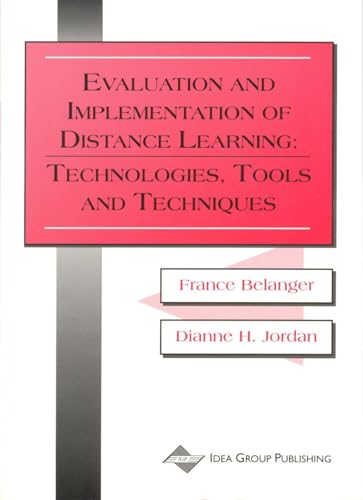 EVALUATION AND IMPLEMENTATION OF DISTANCE LEARNING:

TECHNOLOGIES, TOOLS AND TECHNIQUES

France Belanger

Dianne H. Jordan

IGP

IDEA GROUP PUBLISHING